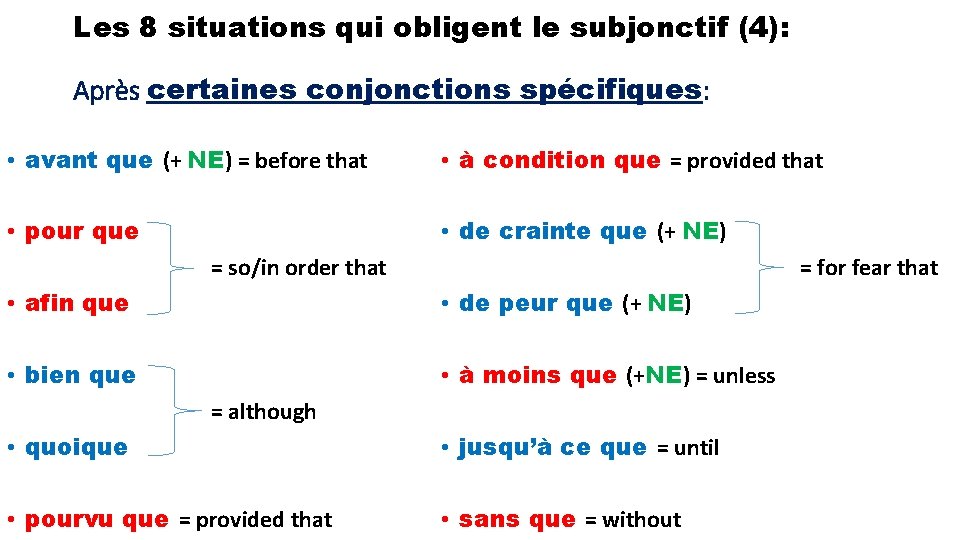 Les 8 situations qui obligent le subjonctif (4):

Après certaines conjonctions spécifiques:

• avant que (+ NE) = before that

• pour que
= so/in order that
• afin que

• bien que
= although
• quoique

• pourvu que = provided that

• à condition que = provided that

• de crainte que (+ NE)
= for fear that
• de peur que (+ NE)

• à moins que (+NE) = unless

• jusqu'à ce que = until

• sans que = without